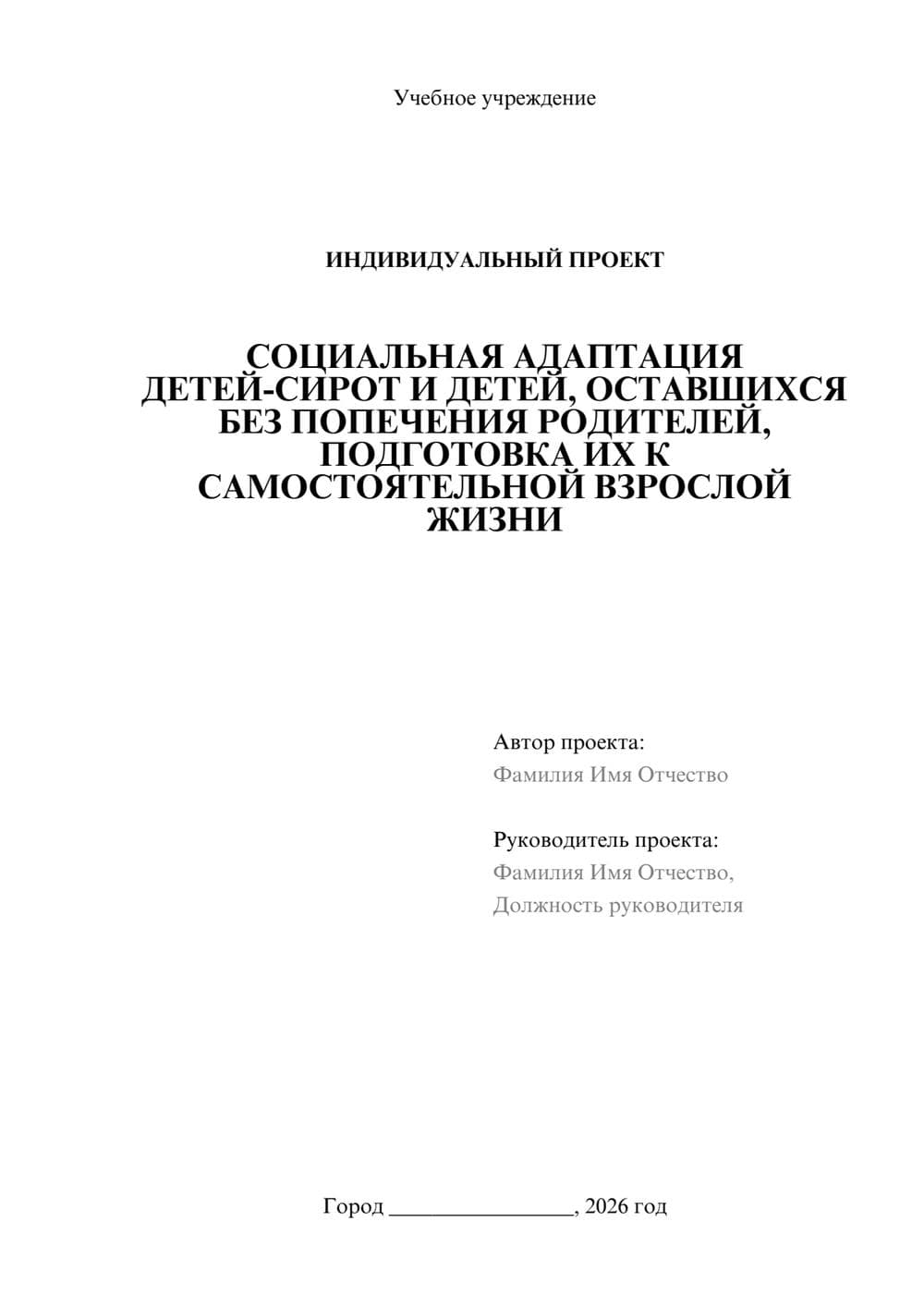 Учебное учреждение

ИНДИВИДУАЛЬНЫЙ ПРОЕКТ

СОЦИАЛЬНАЯ АДАПТАЦИЯ ДЕТЕЙ-СИРОТ И ДЕТЕЙ, ОСТАВШИХСЯ БЕЗ ПОПЕЧЕНИЯ РОДИТЕЛЕЙ, ПОДГОТОВКА ИХ К САМОСТОЯТЕЛЬНОЙ ВЗРОСЛОЙ ЖИЗНИ

Автор проекта:
Фамилия Имя Отчество

Руководитель проекта:
Фамилия Имя Отчество,
Должность руководителя

Город ________________, 2026 год